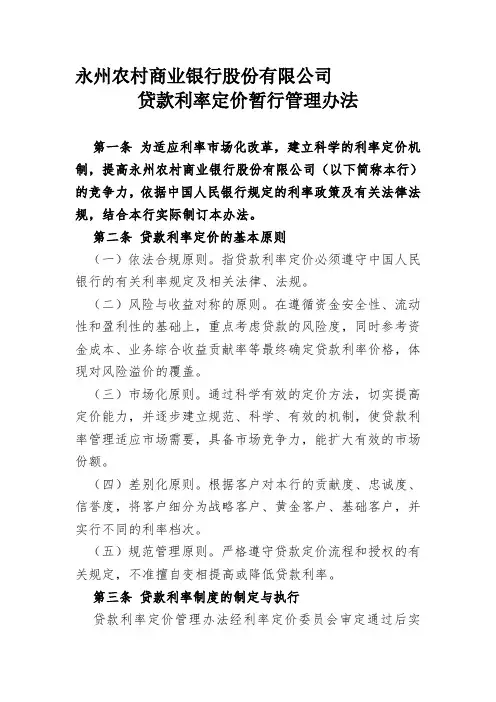 永州农村商业银行股份有限公司
贷款利率定价暂行管理办法

第一条 为适应利率市场化改革，建立科学的利率定价机制，提高永州农村商业银行股份有限公司（以下简称本行）的竞争力，依据中国人民银行规定的利率政策及有关法律法规，结合本行实际制订本办法。

第二条 贷款利率定价的基本原则

（一）依法合规原则。指贷款利率定价必须遵守中国人民银行的有关利率规定及相关法律、法规。

（二）风险与收益对称的原则。在遵循资金安全性、流动性和盈利性的基础上，重点考虑贷款的风险度，同时参考资金成本、业务综合收益贡献率等最终确定贷款利率价格，体现对风险溢价的覆盖。

（三）市场化原则。通过科学有效的定价方法，切实提高定价能力，并逐步建立规范、科学、有效的机制，使贷款利率管理适应市场需要，具备市场竞争力，能扩大有效的市场份额。

（四）差别化原则。根据客户对本行的贡献度、忠诚度、信誉度，将客户细分为战略客户、黄金客户、基础客户，并实行不同的利率档次。

（五）规范管理原则。严格遵守贷款定价流程和授权的有关规定，不准擅自变相提高或降低贷款利率。

第三条 贷款利率制度的制定与执行

贷款利率定价管理办法经利率定价委员会审定通过后实